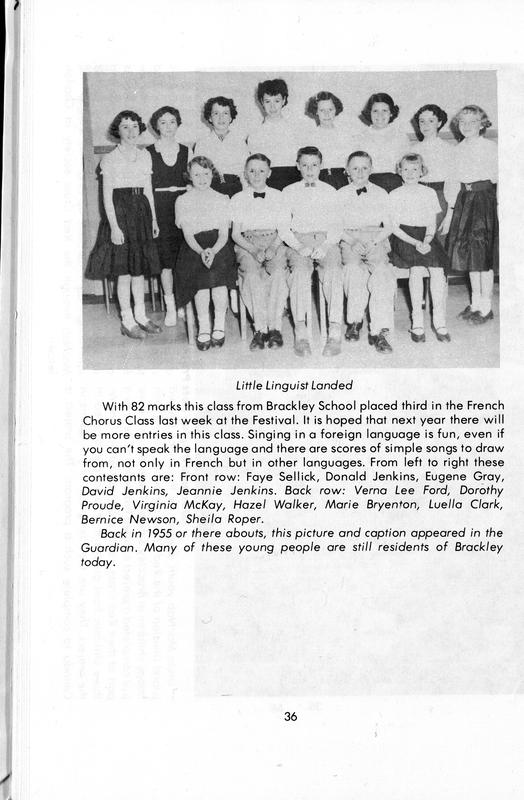 Little Linguist Landed

With 82 marks this class from Brackley School placed third in the French Chorus Class last week at the Festival. It is hoped that next year there will be more entries in this class. Singing in a foreign language is fun, even if you can't speak the language and there are scores of simple songs to draw from, not only in French but in other languages. From left to right these contestants are: Front row: Faye Sellick, Donald Jenkins, Eugene Gray, David Jenkins, Jeannie Jenkins. Back row: Verna Lee Ford, Dorothy Proude, Virginia McKay, Hazel Walker, Marie Bryenton, Luella Clark, Bernice Newson, Sheila Roper.

Back in 1955 or there abouts, this picture and caption appeared in the Guardian. Many of these young people are still residents of Brackley today.

36